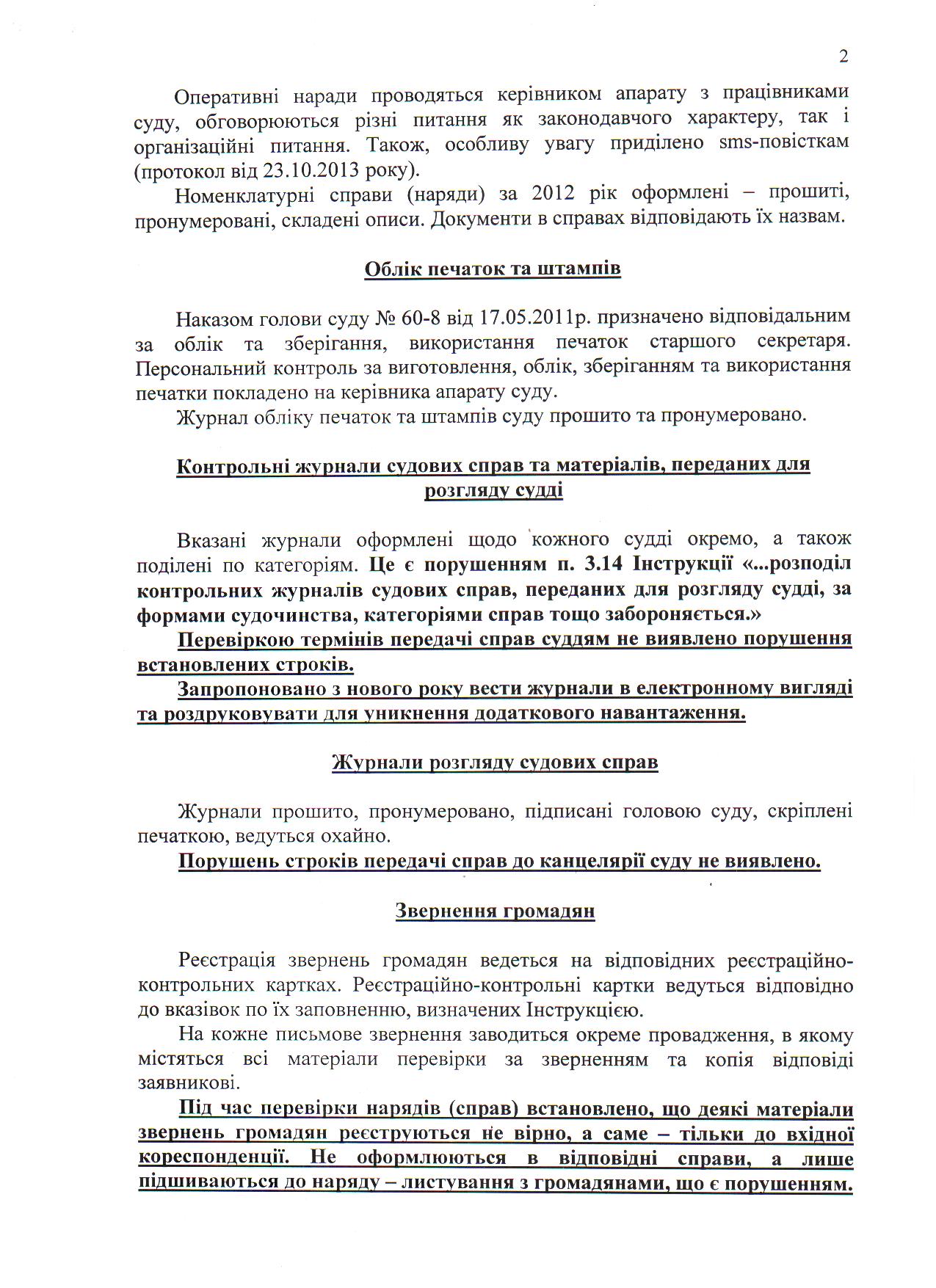 2

Оперативні наради проводяться керівником апарату з працівниками суду, обговорюються різні питання як законодавчого характеру, так і організаційні питання. Також, особливу увагу приділено sms-повісткам (протокол від 23.10.2013 року).

Номенклатурні справи (наряди) за 2012 рік оформлені – прошиті, пронумеровані, складені описи. Документи в справах відповідають їх назвам.

Облік печаток та штампів

Наказом голови суду № 60-8 від 17.05.2011р. призначено відповідальним за облік та зберігання, використання печаток старшого секретаря. Персональний контроль за виготовлення, облік, зберіганням та використання печатки покладено на керівника апарату суду.

Журнал обліку печаток та штампів суду прошито та пронумеровано.

Контрольні журнали судових справ та матеріалів, переданих для розгляду судді

Вказані журнали оформлені щодо кожного судді окремо, а також поділені по категоріям. Це є порушенням п. 3.14 Інструкції «...розподіл контрольних журналів судових справ, переданих для розгляду судді, за формами судочинства, категоріями справ тощо забороняється.»

Перевіркою термінів передачі справ суддям не виявлено порушення встановлених строків.

Запропоновано з нового року вести журнали в електронному вигляді та роздруковувати для уникнення додаткового навантаження.

Журнали розгляду судових справ

Журнали прошито, пронумеровано, підписані головою суду, скріплені печаткою, ведуться охайно.

Порушень строків передачі справ до канцелярії суду не виявлено.

Звернення громадян

Реєстрація звернень громадян ведеться на відповідних реєстраційно-контрольних картках. Реєстраційно-контрольні картки ведуться відповідно до вказівок по їх заповненню, визначених Інструкцією.

На кожне письмове звернення заводиться окреме провадження, в якому містяться всі матеріали перевірки за зверненням та копія відповіді заявникові.

Під час перевірки нарядів (справ) встановлено, що деякі матеріали звернень громадян реєструються не вірно, а саме – тільки до вхідної кореспонденції. Не оформлюються в відповідні справи, а лише підшиваються до наряду – листування з громадянами, що є порушенням.